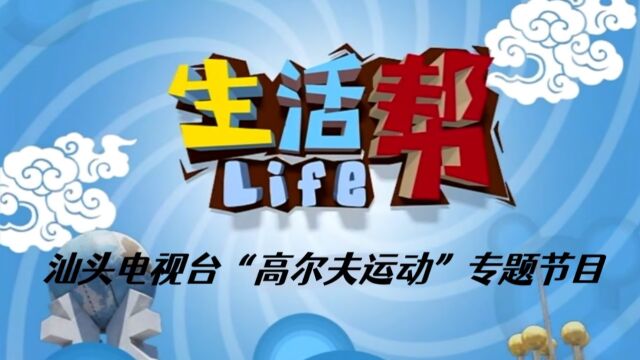 生活帮
Life
汕头电视台“高尔夫运动”专题节目